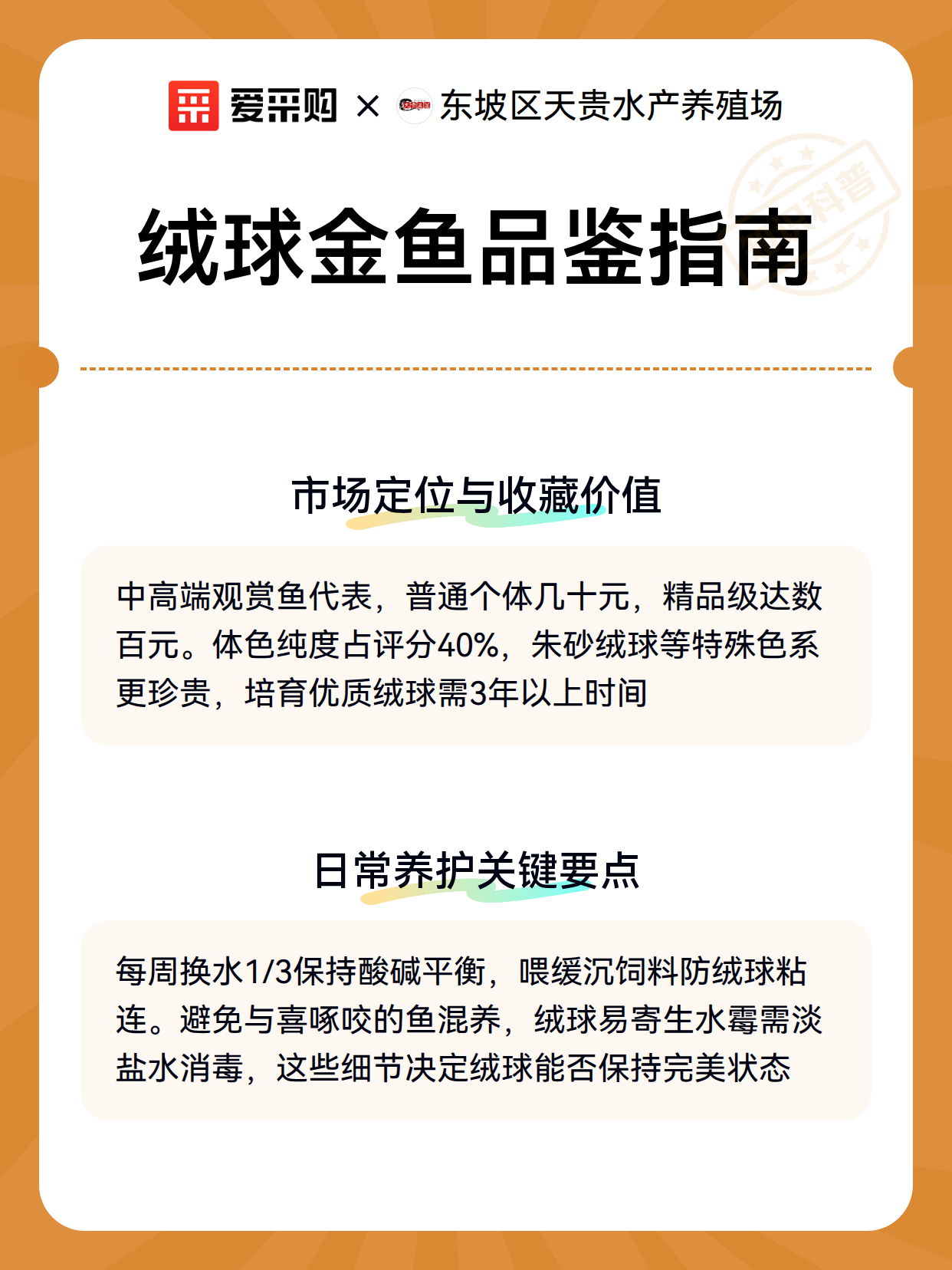 爱采购 × 东坡区天贵水产养殖场

科普

绒球金鱼品鉴指南

市场定位与收藏价值

中高端观赏鱼代表，普通个体几十元，精品级达数百元。体色纯度占评分40%，朱砂绒球等特殊色系更珍贵，培育优质绒球需3年以上时间

日常养护关键要点

每周换水1/3保持酸碱平衡，喂缓沉饲料防绒球粘连。避免与喜啄咬的鱼混养，绒球易寄生水霉需淡盐水消毒，这些细节决定绒球能否保持完美状态